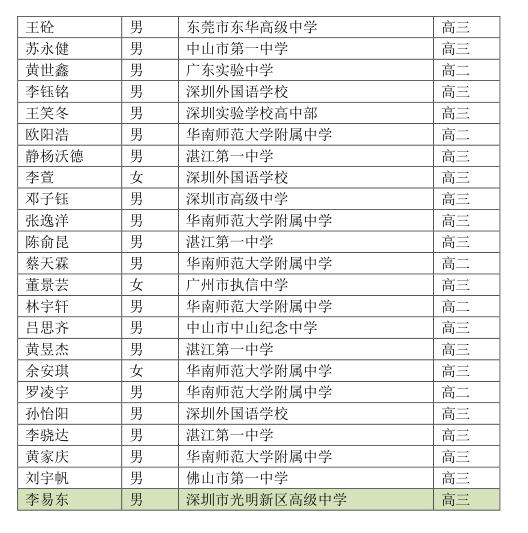 | 王砼 | 男 | 东莞市东华高级中学 | 高三 |
|---|---|---|---|
| 苏永健 | 男 | 中山市第一中学 | 高三 |
| 黄世鑫 | 男 | 广东实验中学 | 高二 |
| 李钰铭 | 男 | 深圳外国语学校 | 高三 |
| 王笑冬 | 男 | 深圳实验学校高中部 | 高三 |
| 欧阳浩 | 男 | 华南师范大学附属中学 | 高二 |
| 静杨沃德 | 男 | 湛江第一中学 | 高三 |
| 李萱 | 女 | 深圳外国语学校 | 高三 |
| 邓子钰 | 男 | 深圳市高级中学 | 高三 |
| 张逸洋 | 男 | 华南师范大学附属中学 | 高三 |
| 陈俞昆 | 男 | 湛江第一中学 | 高三 |
| 蔡天霖 | 男 | 华南师范大学附属中学 | 高二 |
| 董景芸 | 女 | 广州市执信中学 | 高三 |
| 林宇轩 | 男 | 华南师范大学附属中学 | 高二 |
| 吕思齐 | 男 | 中山市中山纪念中学 | 高三 |
| 黄昱杰 | 男 | 湛江第一中学 | 高三 |
| 余安琪 | 女 | 华南师范大学附属中学 | 高三 |
| 罗凌宇 | 男 | 华南师范大学附属中学 | 高二 |
| 孙怡阳 | 男 | 深圳外国语学校 | 高三 |
| 李骁达 | 男 | 湛江第一中学 | 高三 |
| 黄家庆 | 男 | 华南师范大学附属中学 | 高三 |
| 刘宇帆 | 男 | 佛山市第一中学 | 高三 |
| 李易东 | 男 | 深圳市光明新区高级中学 | 高三 |